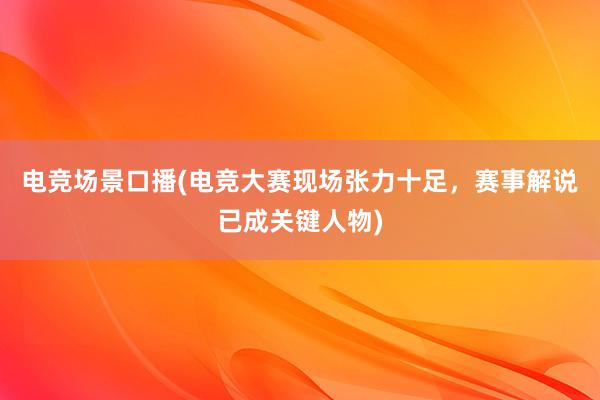 电竞场景口播(电竞大赛现场张力十足，赛事解说已成关键人物)